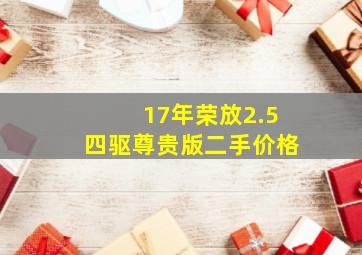 17年荣放2.5
四驱尊贵版二手价格